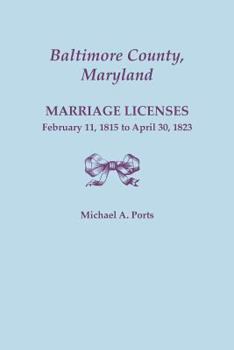 Baltimore County, Maryland

MARRIAGE LICENSES
February 11, 1815 to April 30, 1823

Michael A. Ports